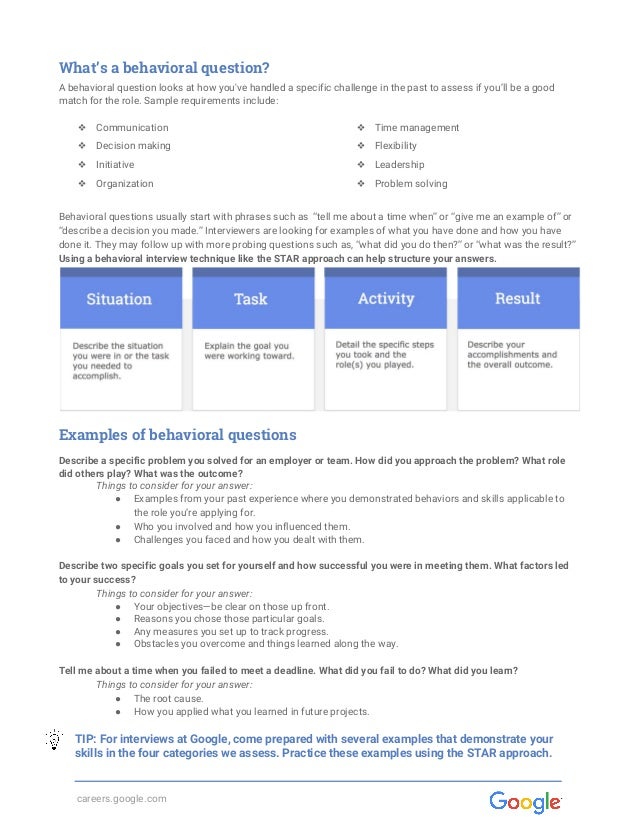 What's a behavioral question?

A behavioral question looks at how you've handled a specific challenge in the past to assess if you'll be a good match for the role. Sample requirements include:

❖ Communication
❖ Decision making
❖ Initiative
❖ Organization

❖ Time management
❖ Flexibility
❖ Leadership
❖ Problem solving

Behavioral questions usually start with phrases such as "tell me about a time when" or "give me an example of" or "describe a decision you made." Interviewers are looking for examples of what you have done and how you have done it. They may follow up with more probing questions such as, "what did you do then?" or "what was the result?" Using a behavioral interview technique like the STAR approach can help structure your answers.

Situation

Describe the situation you were in or the task you needed to accomplish.

Task

Explain the goal you were working toward.

Activity

Detail the specific steps you took and the role(s) you played.

Result

Describe your accomplishments and the overall outcome.

Examples of behavioral questions

Describe a specific problem you solved for an employer or team. How did you approach the problem? What role did others play? What was the outcome?

Things to consider for your answer:
● Examples from your past experience where you demonstrated behaviors and skills applicable to the role you're applying for.
● Who you involved and how you influenced them.
● Challenges you faced and how you dealt with them.

Describe two specific goals you set for yourself and how successful you were in meeting them. What factors led to your success?

Things to consider for your answer:
● Your objectives—be clear on those up front.
● Reasons you chose those particular goals.
● Any measures you set up to track progress.
● Obstacles you overcome and things learned along the way.

Tell me about a time when you failed to meet a deadline. What did you fail to do? What did you learn?

Things to consider for your answer:
● The root cause.
● How you applied what you learned in future projects.

TIP: For interviews at Google, come prepared with several examples that demonstrate your skills in the four categories we assess. Practice these examples using the STAR approach.

careers.google.com

Google